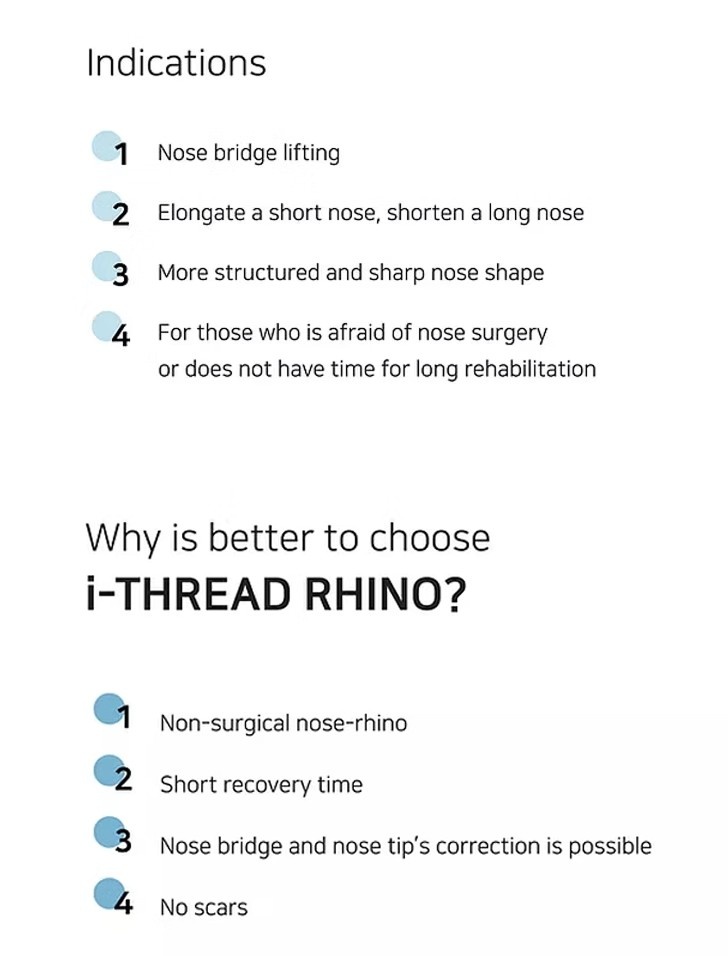 Indications

1 Nose bridge lifting

2 Elongate a short nose, shorten a long nose

3 More structured and sharp nose shape

4 For those who is afraid of nose surgery or does not have time for long rehabilitation

Why is better to choose
i-THREAD RHINO?

1 Non-surgical nose-rhino

2 Short recovery time

3 Nose bridge and nose tip's correction is possible

4 No scars